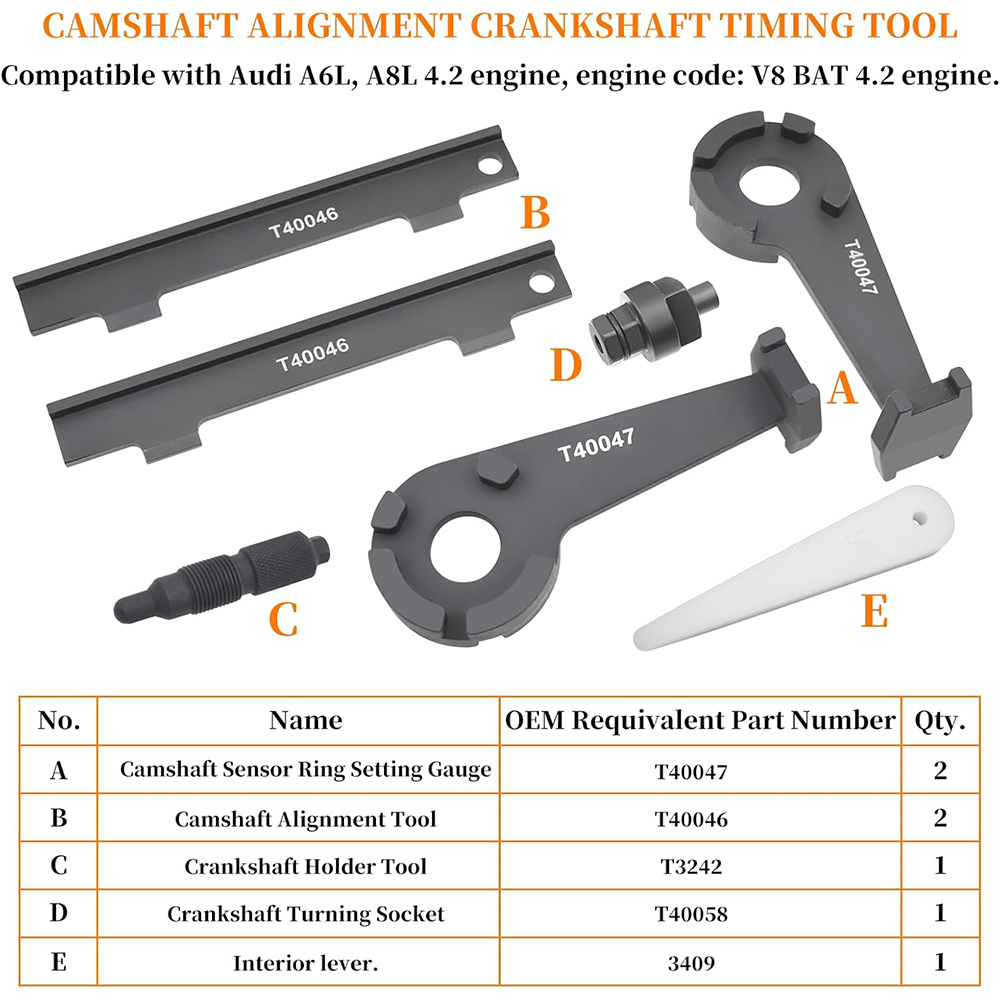 CAMSHAFT ALIGNMENT CRANKSHAFT TIMING TOOL

Compatible with Audi A6L, A8L 4.2 engine, engine code: V8 BAT 4.2 engine.

T40046

B

T40046

T40047

D

A

T40047

C

E

| No. | Name | OEM Requivalent Part Number | Qty. |
|---|---|---|---|
| A | Camshaft Sensor Ring Setting Gauge | T40047 | 2 |
| B | Camshaft Alignment Tool | T40046 | 2 |
| C | Crankshaft Holder Tool | T3242 | 1 |
| D | Crankshaft Turning Socket | T40058 | 1 |
| E | Interior lever. | 3409 | 1 |